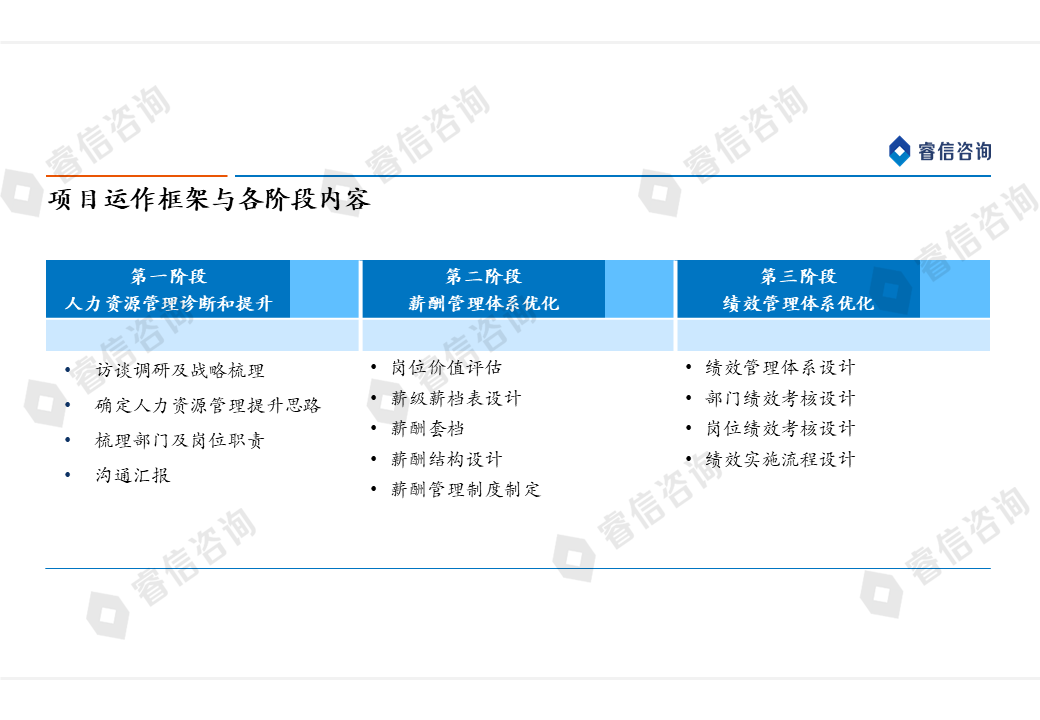 睿信咨询

项目运作框架与各阶段内容

第一阶段
人力资源管理诊断和提升

• 访谈调研及战略梳理
• 确定人力资源管理提升思路
• 梳理部门及岗位职责
• 沟通汇报

第二阶段
薪酬管理体系优化

• 岗位价值评估
• 薪级薪档表设计
• 薪酬套档
• 薪酬结构设计
• 薪酬管理制度制定

第三阶段
绩效管理体系优化

• 绩效管理体系设计
• 部门绩效考核设计
• 岗位绩效考核设计
• 绩效实施流程设计

睿信咨询